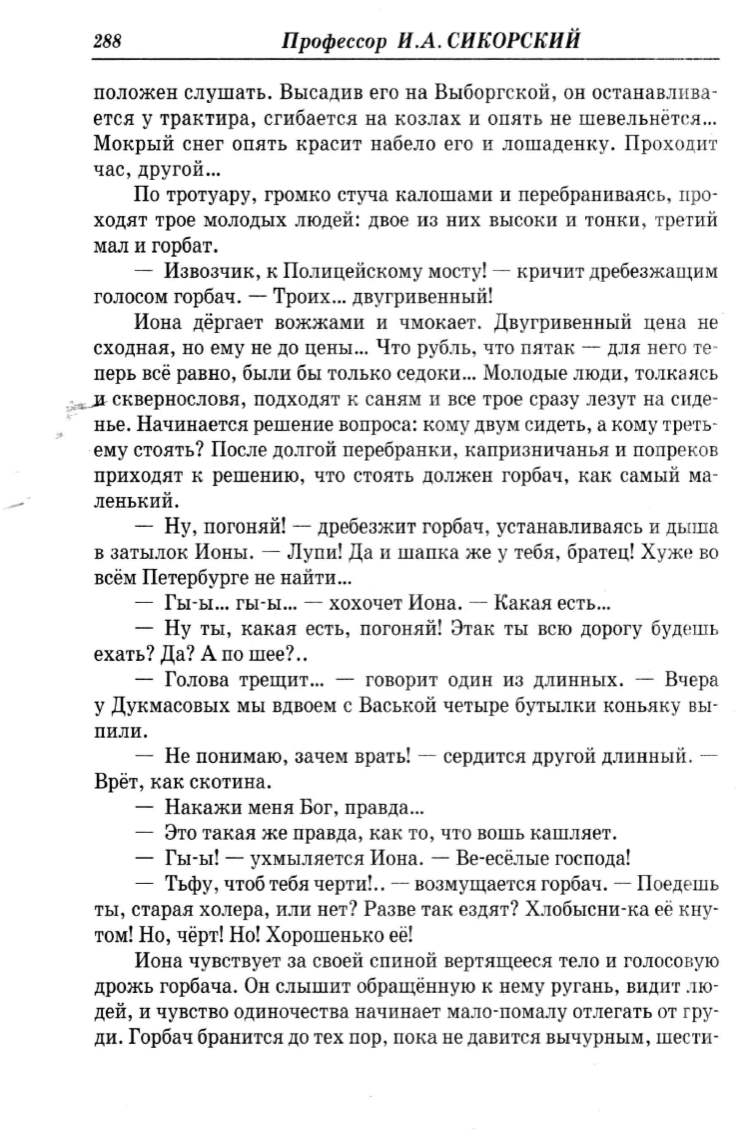 288 Профессор И.А. СИКОРСКИЙ

положен слушать. Высадив его на Выборгской, он останавливается у трактира, сгибается на козлах и опять не шевельнётся... Мокрый снег опять красит набело его и лошаденку. Проходит час, другой...

По тротуару, громко стуча калошами и перебраниваясь, проходят трое молодых людей: двое из них высоки и тонки, третий мал и горбат.

— Извозчик, к Полицейскому мосту! — кричит дребезжащим голосом горбач. — Троих... двугривенный!

Иона дёргает вожжами и чмокает. Двугривенный цена не сходная, но ему не до цены... Что рубль, что пятак — для него теперь всё равно, были бы только седоки... Молодые люди, толкаясь и сквернословя, подходят к саням и все трое сразу лезут на сиденье. Начинается решение вопроса: кому двум сидеть, а кому третьему стоять? После долгой перебранки, капризничанья и попреков приходят к решению, что стоять должен горбач, как самый маленький.

— Ну, погоняй! — дребезжит горбач, устанавливаясь и дыша в затылок Ионы. — Лупи! Да и шапка же у тебя, братец! Хуже во всём Петербурге не найти...

— Гы-ы... гы-ы... — хохочет Иона. — Какая есть...

— Ну ты, какая есть, погоняй! Этак ты всю дорогу будешь ехать? Да? А по шее?..

— Голова трещит... — говорит один из длинных. — Вчера у Дукмасовых мы вдвоем с Васькой четыре бутылки коньяку выпили.

— Не понимаю, зачем врать! — сердится другой длинный. — Врёт, как скотина.

— Накажи меня Бог, правда...

— Это такая же правда, как то, что вошь кашляет.

— Гы-ы! — ухмыляется Иона. — Ве-есёлые господа!

— Тьфу, чтоб тебя черти!.. — возмущается горбач. — Поедешь ты, старая холера, или нет? Разве так ездят? Хлобысни-ка её кнутом! Но, чёрт! Но! Хорошенько её!

Иона чувствует за своей спиной вертящееся тело и голосовую дрожь горбача. Он слышит обращённую к нему ругань, видит людей, и чувство одиночества начинает мало-помалу отлегать от груди. Горбач бранится до тех пор, пока не давится вычурным, шести-